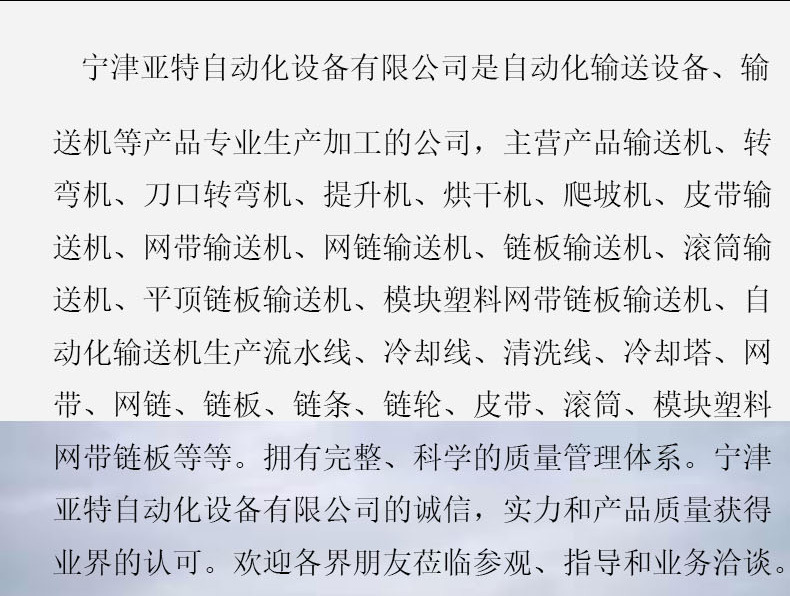 宁津亚特自动化设备有限公司是自动化输送设备、输送机等产品专业生产加工的公司，主营产品输送机、转弯机、刀口转弯机、提升机、烘干机、爬坡机、皮带输送机、网带输送机、网链输送机、链板输送机、滚筒输送机、平顶链板输送机、模块塑料网带链板输送机、自动化输送机生产流水线、冷却线、清洗线、冷却塔、网带、网链、链板、链条、链轮、皮带、滚筒、模块塑料网带链板等等。拥有完整、科学的质量管理体系。宁津亚特自动化设备有限公司的诚信，实力和产品质量获得业界的认可。欢迎各界朋友莅临参观、指导和业务洽谈。